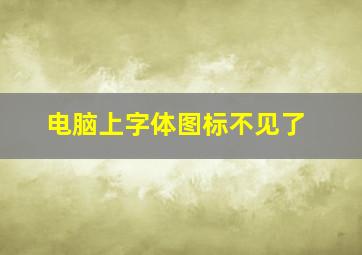 电脑上字体图标不见了